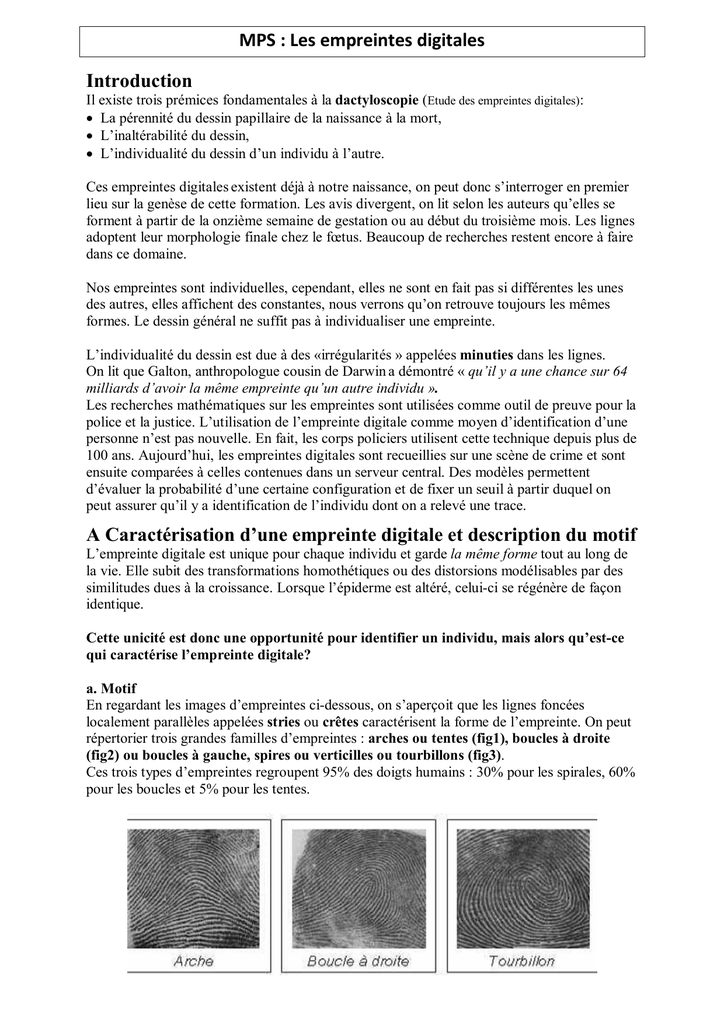 MPS : Les empreintes digitales

Introduction

Il existe trois prémices fondamentales à la dactyloscopie (Etude des empreintes digitales):

• La pérennité du dessin papillaire de la naissance à la mort,
• L'inaltérabilité du dessin,
• L'individualité du dessin d'un individu à l'autre.

Ces empreintes digitales existent déjà à notre naissance, on peut donc s'interroger en premier lieu sur la genèse de cette formation. Les avis divergent, on lit selon les auteurs qu'elles se forment à partir de la onzième semaine de gestation ou au début du troisième mois. Les lignes adoptent leur morphologie finale chez le fœtus. Beaucoup de recherches restent encore à faire dans ce domaine.

Nos empreintes sont individuelles, cependant, elles ne sont en fait pas si différentes les unes des autres, elles affichent des constantes, nous verrons qu'on retrouve toujours les mêmes formes. Le dessin général ne suffit pas à individualiser une empreinte.

L'individualité du dessin est due à des «irrégularités » appelées minuties dans les lignes.
On lit que Galton, anthropologue cousin de Darwin a démontré « qu'il y a une chance sur 64 milliards d'avoir la même empreinte qu'un autre individu ».
Les recherches mathématiques sur les empreintes sont utilisées comme outil de preuve pour la police et la justice. L'utilisation de l'empreinte digitale comme moyen d'identification d'une personne n'est pas nouvelle. En fait, les corps policiers utilisent cette technique depuis plus de 100 ans. Aujourd'hui, les empreintes digitales sont recueillies sur une scène de crime et sont ensuite comparées à celles contenues dans un serveur central. Des modèles permettent d'évaluer la probabilité d'une certaine configuration et de fixer un seuil à partir duquel on peut assurer qu'il y a identification de l'individu dont on a relevé une trace.

A Caractérisation d'une empreinte digitale et description du motif

L'empreinte digitale est unique pour chaque individu et garde la même forme tout au long de la vie. Elle subit des transformations homothétiques ou des distorsions modélisables par des similitudes dues à la croissance. Lorsque l'épiderme est altéré, celui-ci se régénère de façon identique.

Cette unicité est donc une opportunité pour identifier un individu, mais alors qu'est-ce qui caractérise l'empreinte digitale?

a. Motif

En regardant les images d'empreintes ci-dessous, on s'aperçoit que les lignes foncées localement parallèles appelées stries ou crêtes caractérisent la forme de l'empreinte. On peut répertorier trois grandes familles d'empreintes : arches ou tentes (fig1), boucles à droite (fig2) ou boucles à gauche, spires ou verticilles ou tourbillons (fig3).
Ces trois types d'empreintes regroupent 95% des doigts humains : 30% pour les spirales, 60% pour les boucles et 5% pour les tentes.

Arche

Boucle à droite

Tourbillon